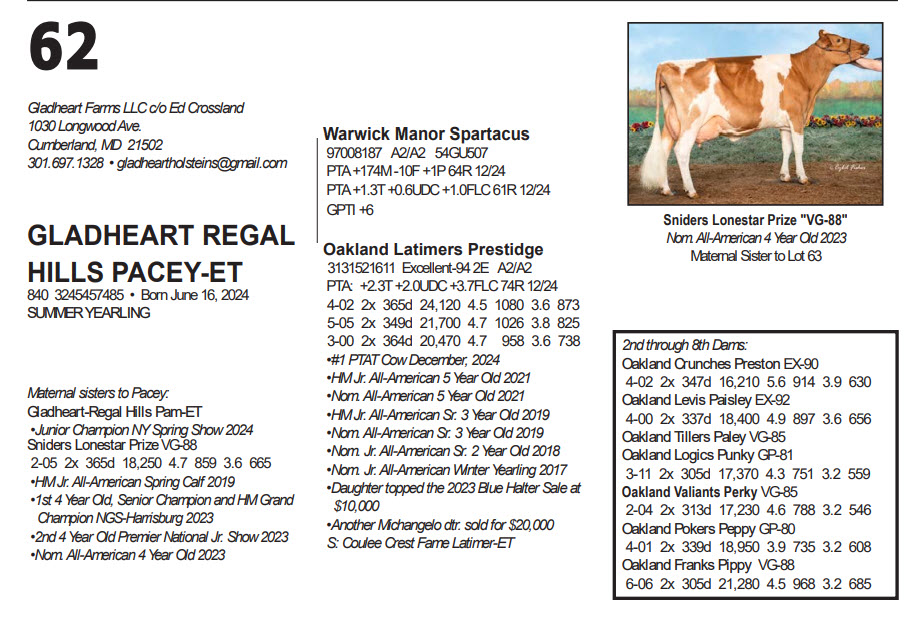 62

Gladheart Farms LLC c/o Ed Crossland
1030 Longwood Ave.
Cumberland, MD 21502
301.697.1328 • gladheartholsteins@gmail.com

GLADHEART REGAL HILLS PACEY-ET
840 3245457485 • Born June 16, 2024
SUMMER YEARLING

Maternal sisters to Pacey:
Gladheart-Regal Hills Pam-ET
•Junior Champion NY Spring Show 2024
Sniders Lonestar Prize VG-88
2-05 2x 365d 18,250 4.7 859 3.6 665
•HM Jr. All-American Spring Calf 2019
•1st 4 Year Old, Senior Champion and HM Grand Champion NGS-Harrisburg 2023
•2nd 4 Year Old Premier National Jr. Show 2023
•Nom. All-American 4 Year Old 2023

Warwick Manor Spartacus
97008187 A2/A2 54GU507
PTA +174M -10F +1P 64R 12/24
PTA +1.3T +0.6UDC +1.0FLC 61R 12/24
GPTI +6

Oakland Latimers Prestidge
3131521611 Excellent-94 2E A2/A2
PTA: +2.3T +2.0UDC +3.7FLC 74R 12/24
4-02 2x 365d 24,120 4.5 1080 3.6 873
5-05 2x 349d 21,700 4.7 1026 3.8 825
3-00 2x 364d 20,470 4.7 958 3.6 738
•#1 PTAT Cow December, 2024
•HM Jr. All-American 5 Year Old 2021
•Nom. All-American 5 Year Old 2021
•HM Jr. All-American Sr. 3 Year Old 2019
•Nom. All-American Sr. 3 Year Old 2019
•Nom. Jr. All-American Sr. 2 Year Old 2018
•Nom. Jr. All-American Winter Yearling 2017
•Daughter topped the 2023 Blue Halter Sale at $10,000
•Another Michangelo dtr. sold for $20,000
S: Coulee Crest Fame Latimer-ET

Sniders Lonestar Prize "VG-88"
Nom. All-American 4 Year Old 2023
Maternal Sister to Lot 63

2nd through 8th Dams:
Oakland Crunches Preston EX-90
4-02 2x 347d 16,210 5.6 914 3.9 630
Oakland Levis Paisley EX-92
4-00 2x 337d 18,400 4.9 897 3.6 656
Oakland Tillers Paley VG-85
Oakland Logics Punky GP-81
3-11 2x 305d 17,370 4.3 751 3.2 559
Oakland Valiants Perky VG-85
2-04 2x 313d 17,230 4.6 788 3.2 546
Oakland Pokers Peppy GP-80
4-01 2x 339d 18,950 3.9 735 3.2 608
Oakland Franks Pippy VG-88
6-06 2x 305d 21,280 4.5 968 3.2 685